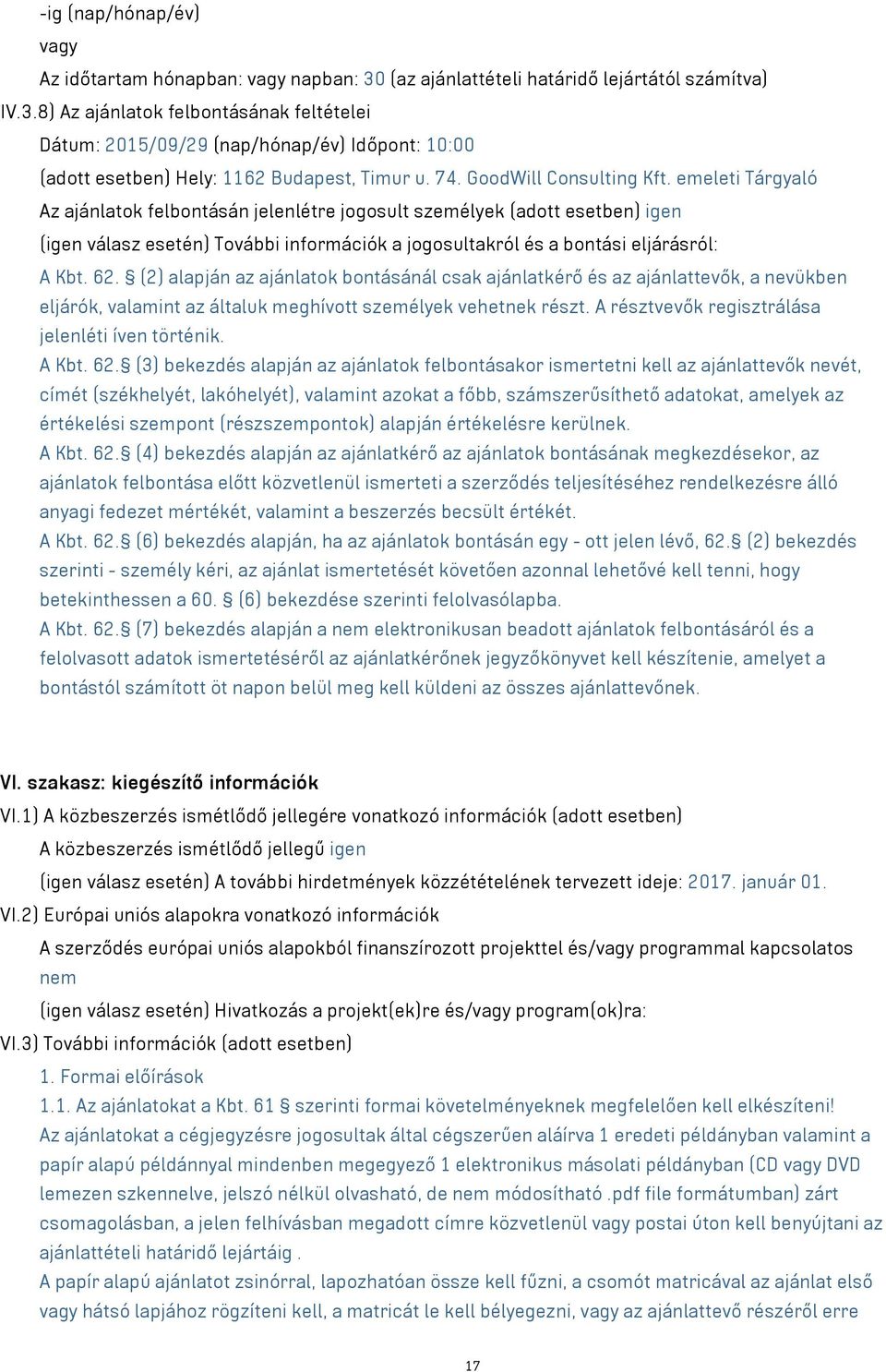 -ig (nap/hónap/év)

vagy

Az időtartam hónapban: vagy napban: 30 (az ajánlattételi határidő lejártától számítva)

IV.3.8) Az ajánlatok felbontásának feltételei

Dátum: 2015/09/29 (nap/hónap/év) Időpont: 10:00

(adott esetben) Hely: 1162 Budapest, Timur u. 74. GoodWill Consulting Kft. emeleti Tárgyaló

Az ajánlatok felbontásán jelenlétre jogosult személyek (adott esetben) igen

(igen válasz esetén) További információk a jogosultakról és a bontási eljárásról:

A Kbt. 62. § (2) alapján az ajánlatok bontásánál csak ajánlatkérő és az ajánlattevők, a nevükben eljárók, valamint az általuk meghívott személyek vehetnek részt. A résztvevők regisztrálása jelenléti íven történik.

A Kbt. 62.§ (3) bekezdés alapján az ajánlatok felbontásakor ismertetni kell az ajánlattevők nevét, címét (székhelyét, lakóhelyét), valamint azokat a főbb, számszerűsíthető adatokat, amelyek az értékelési szempont (részszempontok) alapján értékelésre kerülnek.

A Kbt. 62.§ (4) bekezdés alapján az ajánlatkérő az ajánlatok bontásának megkezdésekor, az ajánlatok felbontása előtt közvetlenül ismerteti a szerződés teljesítéséhez rendelkezésre álló anyagi fedezet mértékét, valamint a beszerzés becsült értékét.

A Kbt. 62.§ (6) bekezdés alapján, ha az ajánlatok bontásán egy - ott jelen lévő, 62.§ (2) bekezdés szerinti - személy kéri, az ajánlat ismertetését követően azonnal lehetővé kell tenni, hogy betekinthessen a 60. § (6) bekezdése szerinti felolvasólapba.

A Kbt. 62.§ (7) bekezdés alapján a nem elektronikusan beadott ajánlatok felbontásáról és a felolvasott adatok ismertetéséről az ajánlatkérőnek jegyzőkönyvet kell készítenie, amelyet a bontástól számított öt napon belül meg kell küldeni az összes ajánlattevőnek.

VI. szakasz: kiegészítő információk

VI.1) A közbeszerzés ismétlődő jellegére vonatkozó információk (adott esetben)

A közbeszerzés ismétlődő jellegű igen

(igen válasz esetén) A további hirdetmények közzétételének tervezett ideje: 2017. január 01.

VI.2) Európai uniós alapokra vonatkozó információk

A szerződés európai uniós alapokból finanszírozott projekttel és/vagy programmal kapcsolatos nem

(igen válasz esetén) Hivatkozás a projekt(ek)re és/vagy program(ok)ra:

VI.3) További információk (adott esetben)

1. Formai előírások

1.1. Az ajánlatokat a Kbt. 61 § szerinti formai követelményeknek megfelelően kell elkészíteni!

Az ajánlatokat a cégjegyzésre jogosultak által cégszerűen aláírva 1 eredeti példányban valamint a papír alapú példánnyal mindenben megegyező 1 elektronikus másolati példányban (CD vagy DVD lemezen szkennelve, jelszó nélkül olvasható, de nem módosítható .pdf file formátumban) zárt csomagolásban, a jelen felhívásban megadott címre közvetlenül vagy postai úton kell benyújtani az ajánlattételi határidő lejártáig .

A papír alapú ajánlatot zsinórral, lapozhatóan össze kell fűzni, a csomót matricával az ajánlat első vagy hátsó lapjához rögzíteni kell, a matricát le kell bélyegezni, vagy az ajánlattevő részéről erre

17